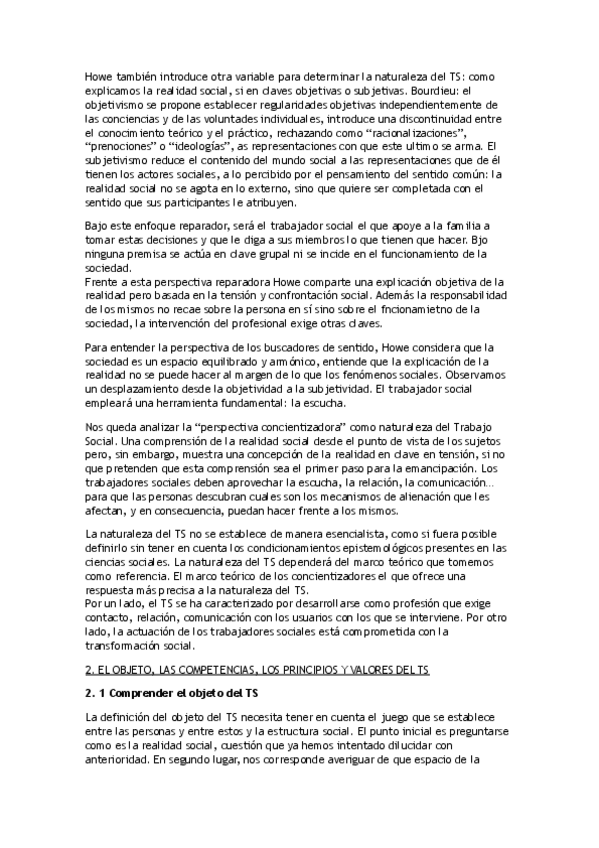 Howe también introduce otra variable para determinar la naturaleza del TS: como explicamos la realidad social, si en claves objetivas o subjetivas. Bourdieu: el objetivismo se propone establecer regularidades objetivas independientemente de las conciencias y de las voluntades individuales, introduce una discontinuidad entre el conocimiento teórico y el práctico, rechazando como "racionalizaciones", "prenociones" o "ideologías", as representaciones con que este ultimo se arma. El subjetivismo reduce el contenido del mundo social a las representaciones que de él tienen los actores sociales, a lo percibido por el pensamiento del sentido común: la realidad social no se agota en lo externo, sino que quiere ser completada con el sentido que sus participantes le atribuyen.

Bajo este enfoque reparador, será el trabajador social el que apoye a la familia a tomar estas decisiones y que le diga a sus miembros lo que tienen que hacer. Bjo ninguna premisa se actúa en clave grupal ni se incide en el funcionamiento de la sociedad.
Frente a esta perspectiva reparadora Howe comparte una explicación objetiva de la realidad pero basada en la tensión y confrontación social. Además la responsabilidad de los mismos no recae sobre la persona en sí sino sobre el fncionamietno de la sociedad, la intervención del profesional exige otras claves.

Para entender la perspectiva de los buscadores de sentido, Howe considera que la sociedad es un espacio equilibrado y armónico, entiende que la explicación de la realidad no se puede hacer al margen de lo que los fenómenos sociales. Observamos un desplazamiento desde la objetividad a la subjetividad. El trabajador social empleará una herramienta fundamental: la escucha.

Nos queda analizar la "perspectiva concientizadora" como naturaleza del Trabajo Social. Una comprensión de la realidad social desde el punto de vista de los sujetos pero, sin embargo, muestra una concepción de la realidad en clave en tensión, si no que pretenden que esta comprensión sea el primer paso para la emancipación. Los trabajadores sociales deben aprovechar la escucha, la relación, la comunicación... para que las personas descubran cuales son los mecanismos de alienación que les afectan, y en consecuencia, puedan hacer frente a los mismos.

La naturaleza del TS no se establece de manera esencialista, como si fuera posible definirlo sin tener en cuenta los condicionamientos epistemológicos presentes en las ciencias sociales. La naturaleza del TS dependerá del marco teórico que tomemos como referencia. El marco teórico de los concientizadores el que ofrece una respuesta más precisa a la naturaleza del TS.
Por un lado, el TS se ha caracterizado por desarrollarse como profesión que exige contacto, relación, comunicación con los usuarios con los que se interviene. Por otro lado, la actuación de los trabajadores sociales está comprometida con la transformación social.

2. EL OBJETO, LAS COMPETENCIAS, LOS PRINCIPIOS Y VALORES DEL TS

2. 1 Comprender el objeto del TS

La definición del objeto del TS necesita tener en cuenta el juego que se establece entre las personas y entre estos y la estructura social. El punto inicial es preguntarse como es la realidad social, cuestión que ya hemos intentado dilucidar con anterioridad. En segundo lugar, nos corresponde averiguar de que espacio de la